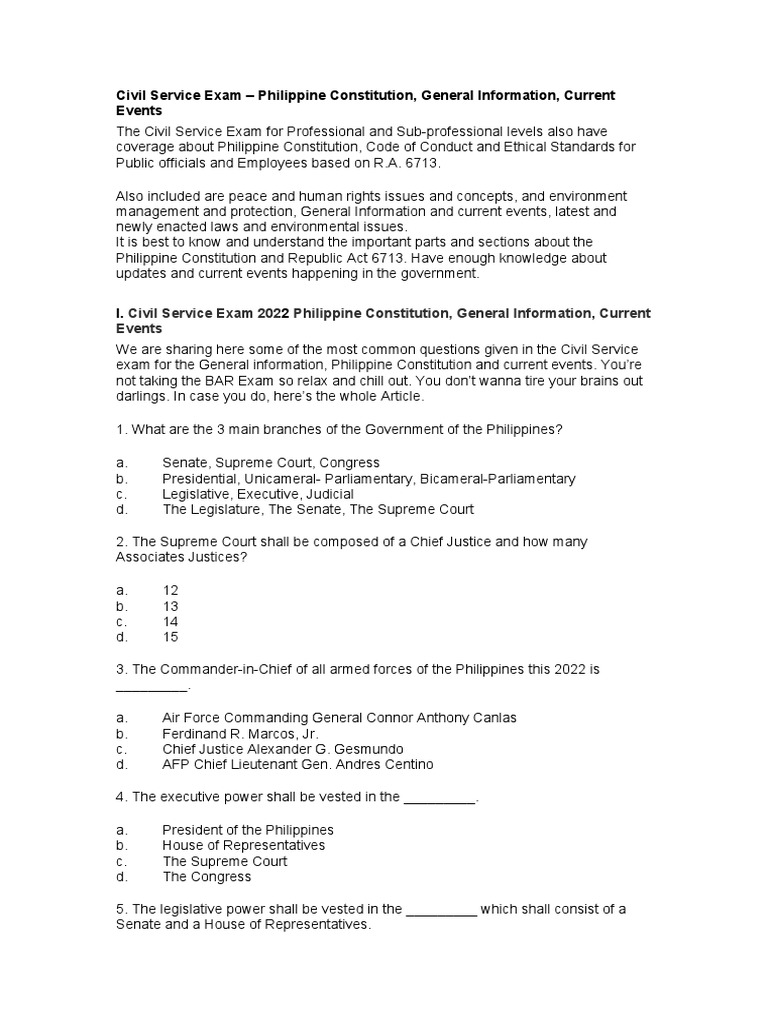 **Civil Service Exam – Philippine Constitution, General Information, Current Events**

The Civil Service Exam for Professional and Sub-professional levels also have coverage about Philippine Constitution, Code of Conduct and Ethical Standards for Public officials and Employees based on R.A. 6713.

Also included are peace and human rights issues and concepts, and environment management and protection, General Information and current events, latest and newly enacted laws and environmental issues.
It is best to know and understand the important parts and sections about the Philippine Constitution and Republic Act 6713. Have enough knowledge about updates and current events happening in the government.

**I. Civil Service Exam 2022 Philippine Constitution, General Information, Current Events**

We are sharing here some of the most common questions given in the Civil Service exam for the General information, Philippine Constitution and current events. You're not taking the BAR Exam so relax and chill out. You don't wanna tire your brains out darlings. In case you do, here's the whole Article.

1. What are the 3 main branches of the Government of the Philippines?

a. Senate, Supreme Court, Congress
b. Presidential, Unicameral- Parliamentary, Bicameral-Parliamentary
c. Legislative, Executive, Judicial
d. The Legislature, The Senate, The Supreme Court

2. The Supreme Court shall be composed of a Chief Justice and how many Associates Justices?

a. 12
b. 13
c. 14
d. 15

3. The Commander-in-Chief of all armed forces of the Philippines this 2022 is __________.

a. Air Force Commanding General Connor Anthony Canlas
b. Ferdinand R. Marcos, Jr.
c. Chief Justice Alexander G. Gesmundo
d. AFP Chief Lieutenant Gen. Andres Centino

4. The executive power shall be vested in the __________.

a. President of the Philippines
b. House of Representatives
c. The Supreme Court
d. The Congress

5. The legislative power shall be vested in the __________ which shall consist of a Senate and a House of Representatives.